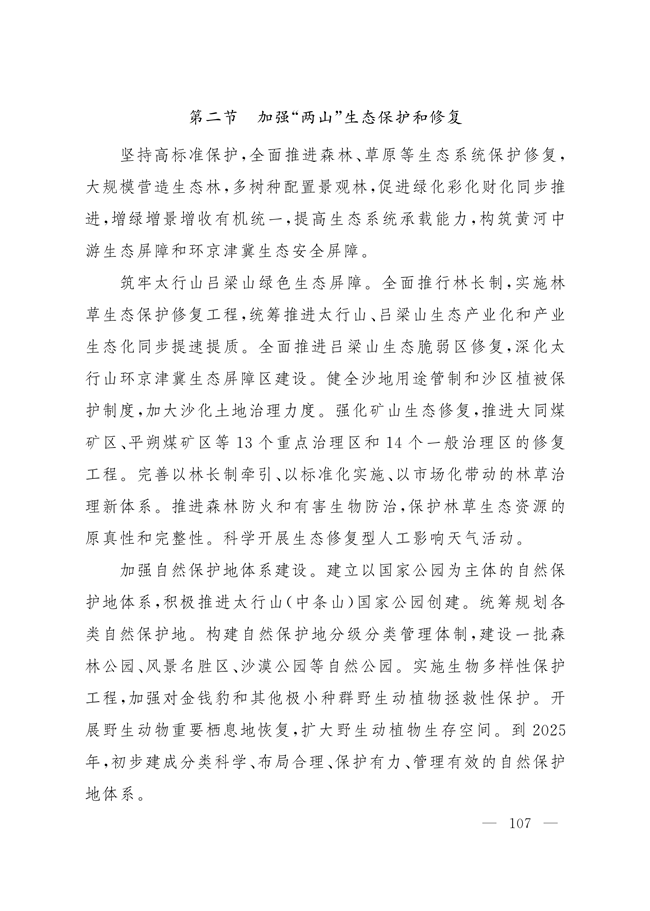 第二节　加强“两山”生态保护和修复

坚持高标准保护，全面推进森林、草原等生态系统保护修复，大规模营造生态林，多树种配置景观林，促进绿化彩化财化同步推进，增绿增景增收有机统一，提高生态系统承载能力，构筑黄河中游生态屏障和环京津冀生态安全屏障。

筑牢太行山吕梁山绿色生态屏障。全面推行林长制，实施林草生态保护修复工程，统筹推进太行山、吕梁山生态产业化和产业生态化同步提速提质。全面推进吕梁山生态脆弱区修复，深化太行山环京津冀生态屏障区建设。健全沙地用途管制和沙区植被保护制度，加大沙化土地治理力度。强化矿山生态修复，推进大同煤矿区、平朔煤矿区等13个重点治理区和14个一般治理区的修复工程。完善以林长制牵引、以标准化实施、以市场化带动的林草治理新体系。推进森林防火和有害生物防治，保护林草生态资源的原真性和完整性。科学开展生态修复型人工影响天气活动。

加强自然保护地体系建设。建立以国家公园为主体的自然保护地体系，积极推进太行山（中条山）国家公园创建。统筹规划各类自然保护地。构建自然保护地分级分类管理体制，建设一批森林公园、风景名胜区、沙漠公园等自然公园。实施生物多样性保护工程，加强对金钱豹和其他极小种群野生动植物拯救性保护。开展野生动物重要栖息地恢复，扩大野生动植物生存空间。到2025年，初步建成分类科学、布局合理、保护有力、管理有效的自然保护地体系。

— 107 —